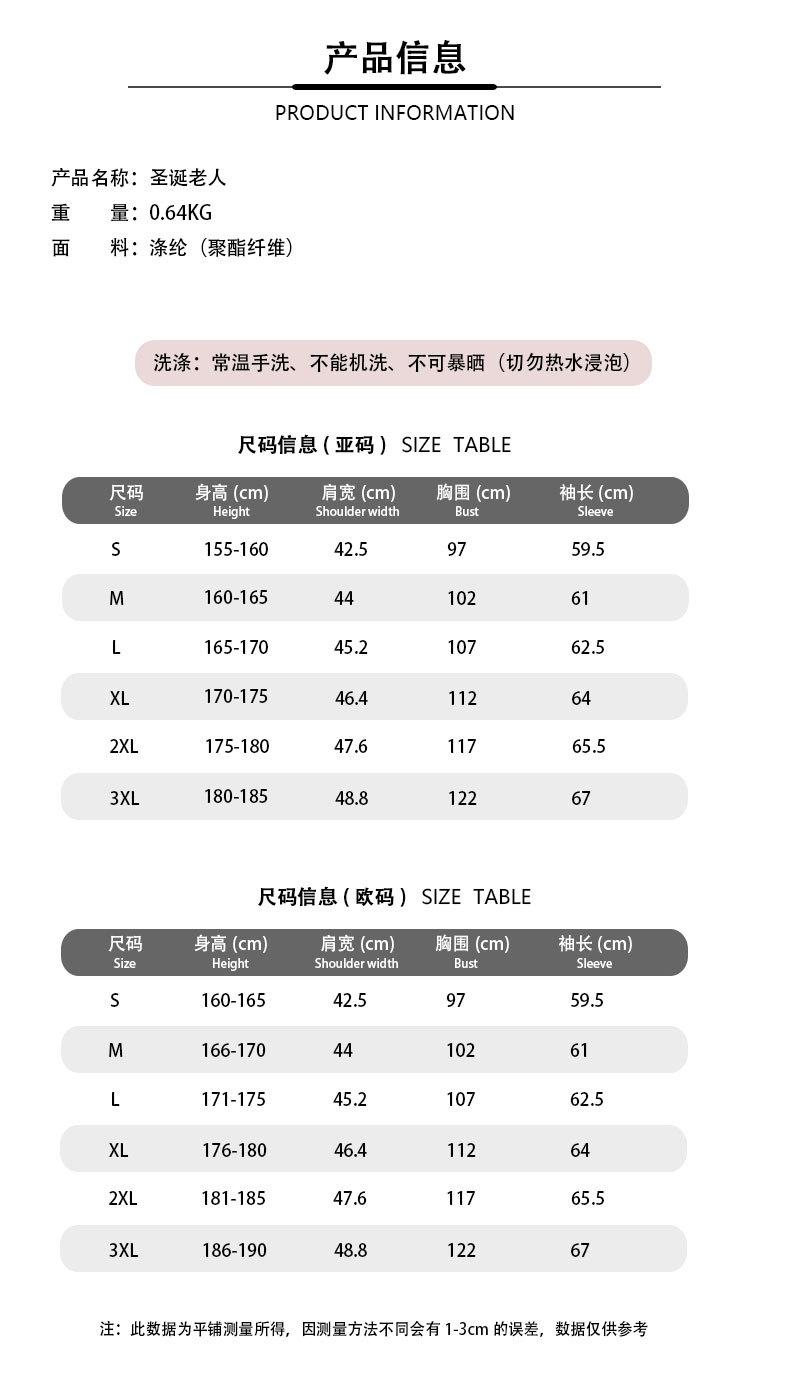 产品信息

PRODUCT INFORMATION

产品名称：圣诞老人
重　　量：0.64KG
面　　料：涤纶（聚酯纤维）

洗涤：常温手洗、不能机洗、不可暴晒（切勿热水浸泡）

尺码信息（亚码） SIZE TABLE

| 尺码 Size | 身高 (cm) Height | 肩宽 (cm) Shoulder width | 胸围 (cm) Bust | 袖长 (cm) Sleeve |
|---|---|---|---|---|
| S | 155-160 | 42.5 | 97 | 59.5 |
| M | 160-165 | 44 | 102 | 61 |
| L | 165-170 | 45.2 | 107 | 62.5 |
| XL | 170-175 | 46.4 | 112 | 64 |
| 2XL | 175-180 | 47.6 | 117 | 65.5 |
| 3XL | 180-185 | 48.8 | 122 | 67 |

尺码信息（欧码） SIZE TABLE

| 尺码 Size | 身高 (cm) Height | 肩宽 (cm) Shoulder width | 胸围 (cm) Bust | 袖长 (cm) Sleeve |
|---|---|---|---|---|
| S | 160-165 | 42.5 | 97 | 59.5 |
| M | 166-170 | 44 | 102 | 61 |
| L | 171-175 | 45.2 | 107 | 62.5 |
| XL | 176-180 | 46.4 | 112 | 64 |
| 2XL | 181-185 | 47.6 | 117 | 65.5 |
| 3XL | 186-190 | 48.8 | 122 | 67 |

注：此数据为平铺测量所得，因测量方法不同会有 1-3cm 的误差，数据仅供参考